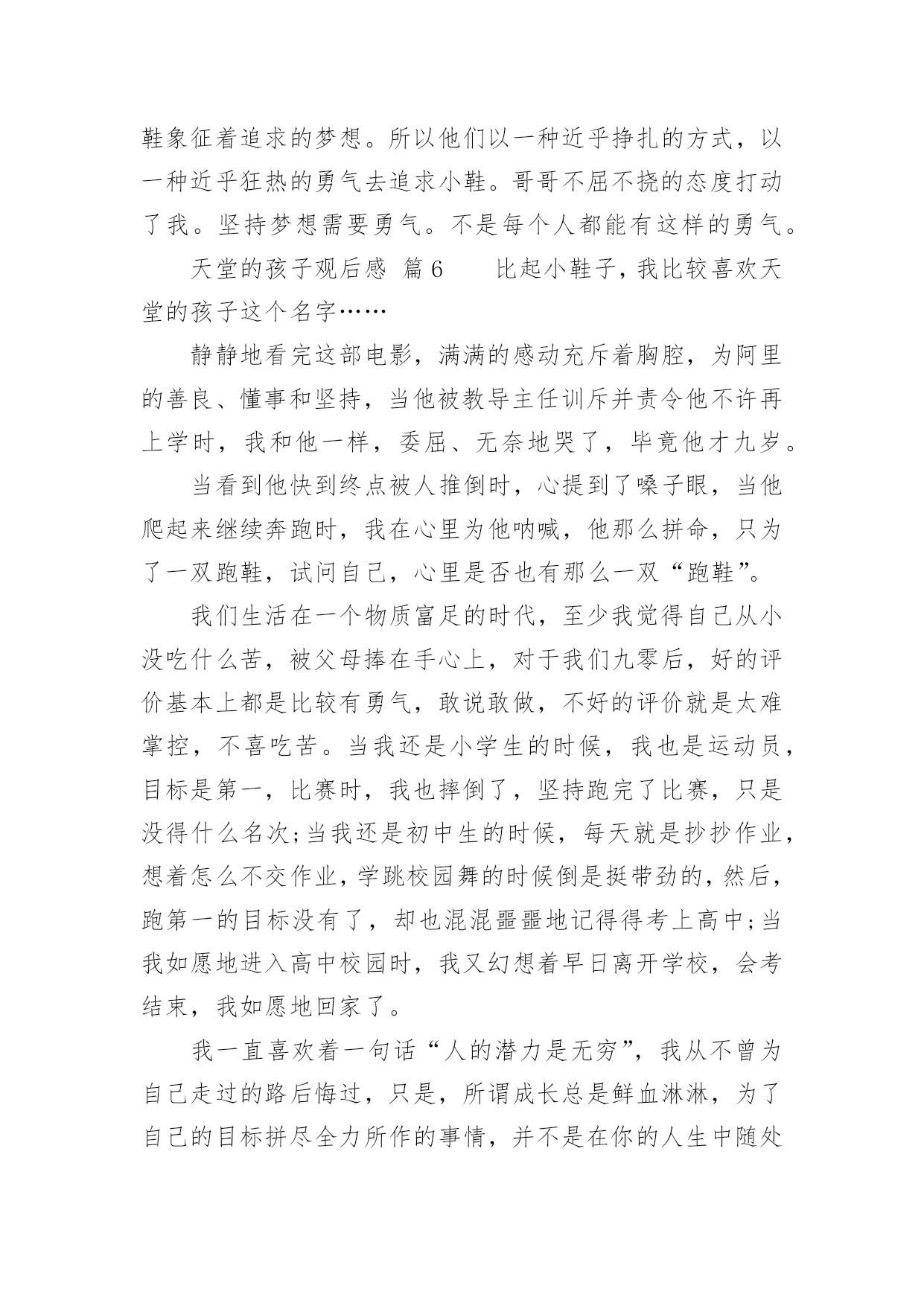 鞋象征着追求的梦想。所以他们以一种近乎挣扎的方式，以一种近乎狂热的勇气去追求小鞋。哥哥不屈不挠的态度打动了我。坚持梦想需要勇气。不是每个人都能有这样的勇气。

天堂的孩子观后感 篇6　　比起小鞋子，我比较喜欢天堂的孩子这个名字……

静静地看完这部电影，满满的感动充斥着胸腔，为阿里的善良、懂事和坚持，当他被教导主任训斥并责令他不许再上学时，我和他一样，委屈、无奈地哭了，毕竟他才九岁。

当看到他快到终点被人推倒时，心提到了嗓子眼，当他爬起来继续奔跑时，我在心里为他呐喊，他那么拼命，只为了一双跑鞋，试问自己，心里是否也有那么一双“跑鞋”。

我们生活在一个物质富足的时代，至少我觉得自己从小没吃什么苦，被父母捧在手心上，对于我们九零后，好的评价基本上都是比较有勇气，敢说敢做，不好的评价就是太难掌控，不喜吃苦。当我还是小学生的时候，我也是运动员，目标是第一，比赛时，我也摔倒了，坚持跑完了比赛，只是没得什么名次;当我还是初中生的时候，每天就是抄抄作业，想着怎么不交作业，学跳校园舞的时候倒是挺带劲的，然后，跑第一的目标没有了，却也混混噩噩地记得得考上高中;当我如愿地进入高中校园时，我又幻想着早日离开学校，会考结束，我如愿地回家了。

我一直喜欢着一句话“人的潜力是无穷”，我从不曾为自己走过的路后悔过，只是，所谓成长总是鲜血淋淋，为了自己的目标拼尽全力所作的事情，并不是在你的人生中随处